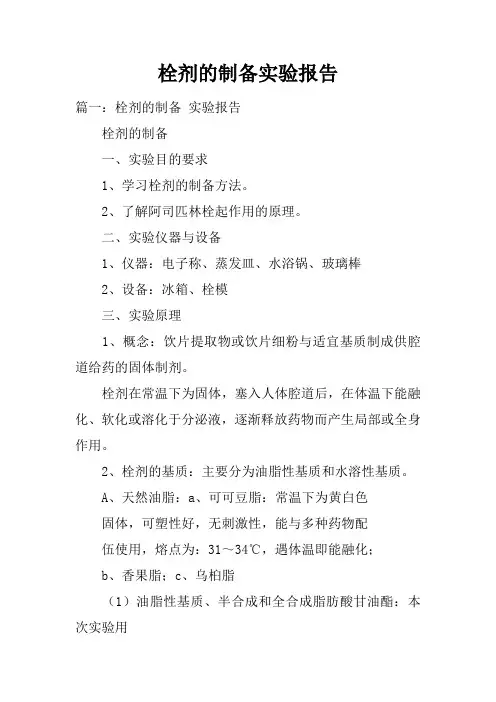 栓剂的制备实验报告

篇一：栓剂的制备 实验报告

栓剂的制备

一、实验目的要求

1、学习栓剂的制备方法。

2、了解阿司匹林栓起作用的原理。

二、实验仪器与设备

1、仪器：电子称、蒸发皿、水浴锅、玻璃棒

2、设备：冰箱、栓模

三、实验原理

1、概念：饮片提取物或饮片细粉与适宜基质制成供腔道给药的固体制剂。

栓剂在常温下为固体，塞入人体腔道后，在体温下能融化、软化或溶化于分泌液，逐渐释放药物而产生局部或全身作用。

2、栓剂的基质：主要分为油脂性基质和水溶性基质。

A、天然油脂：a、可可豆脂：常温下为黄白色

固体，可塑性好，无刺激性，能与多种药物配

伍使用，熔点为：31～34℃，遇体温即能融化；

b、香果脂；c、乌桕脂

（1）油脂性基质、半合成和全合成脂肪酸甘油酯：本次实验用